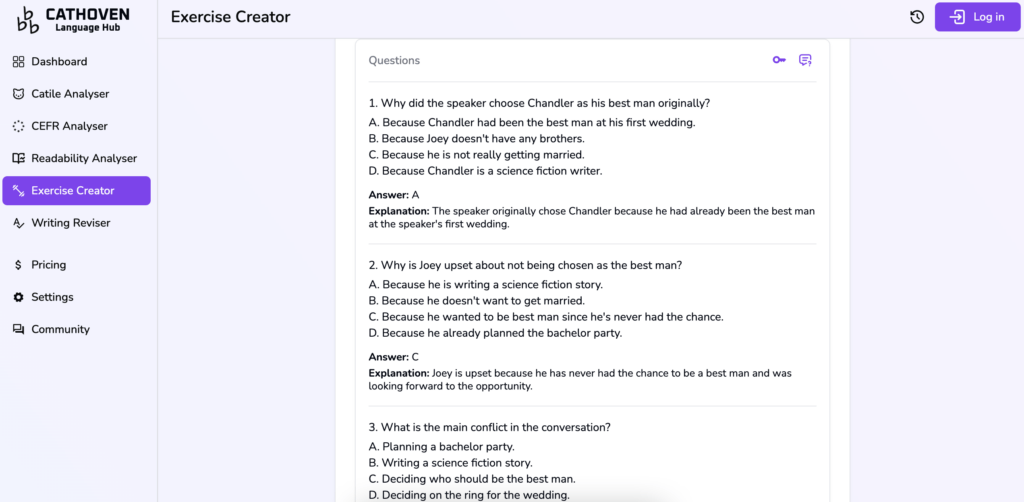 CATHOVEN
Language Hub

Dashboard
Catile Analyser
CEFR Analyser
Readability Analyser
Exercise Creator
Writing Reviser
Pricing
Settings
Community

Exercise Creator

Log in

Questions

1. Why did the speaker choose Chandler as his best man originally?
A. Because Chandler had been the best man at his first wedding.
B. Because Joey doesn't have any brothers.
C. Because he is not really getting married.
D. Because Chandler is a science fiction writer.

Answer: A
Explanation: The speaker originally chose Chandler because he had already been the best man at the speaker's first wedding.

2. Why is Joey upset about not being chosen as the best man?
A. Because he is writing a science fiction story.
B. Because he doesn't want to get married.
C. Because he wanted to be best man since he's never had the chance.
D. Because he already planned the bachelor party.

Answer: C
Explanation: Joey is upset because he has never had the chance to be a best man and was looking forward to the opportunity.

3. What is the main conflict in the conversation?
A. Planning a bachelor party.
B. Writing a science fiction story.
C. Deciding who should be the best man.
D. Deciding on the ring for the wedding.